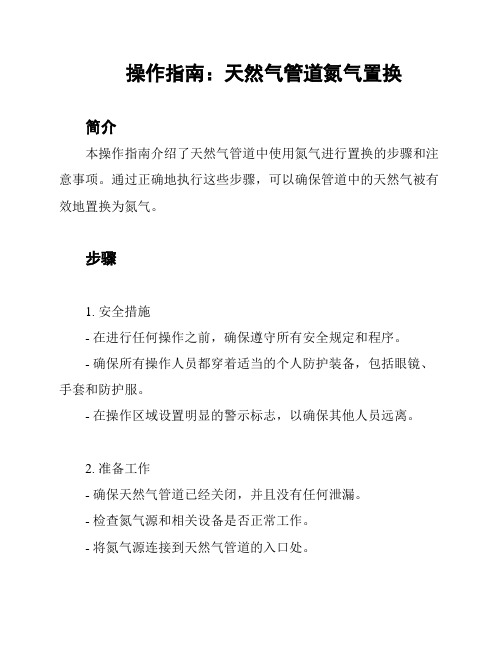 操作指南：天然气管道氮气置换

简介

本操作指南介绍了天然气管道中使用氮气进行置换的步骤和注意事项。通过正确地执行这些步骤，可以确保管道中的天然气被有效地置换为氮气。

步骤

1. 安全措施

- 在进行任何操作之前，确保遵守所有安全规定和程序。

- 确保所有操作人员都穿着适当的个人防护装备，包括眼镜、手套和防护服。

- 在操作区域设置明显的警示标志，以确保其他人员远离。

2. 准备工作

- 确保天然气管道已经关闭，并且没有任何泄漏。

- 检查氮气源和相关设备是否正常工作。

- 将氮气源连接到天然气管道的入口处。